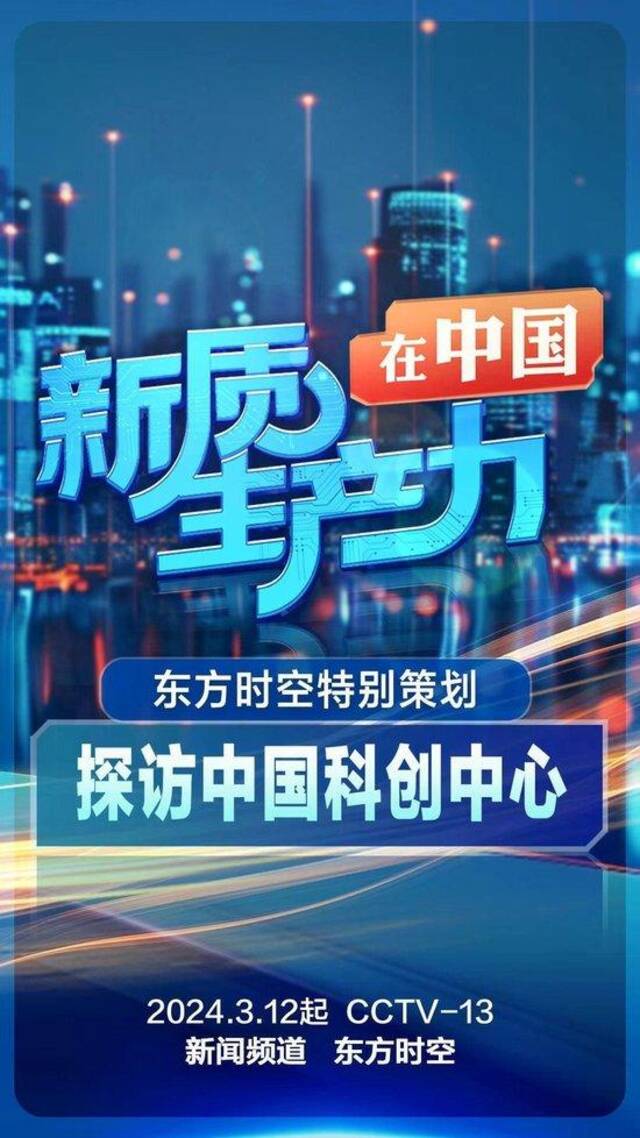 新质生产力
在中国

东方时空特别策划

探访中国科创中心

2024.3.12起 CCTV-13
新闻频道 东方时空